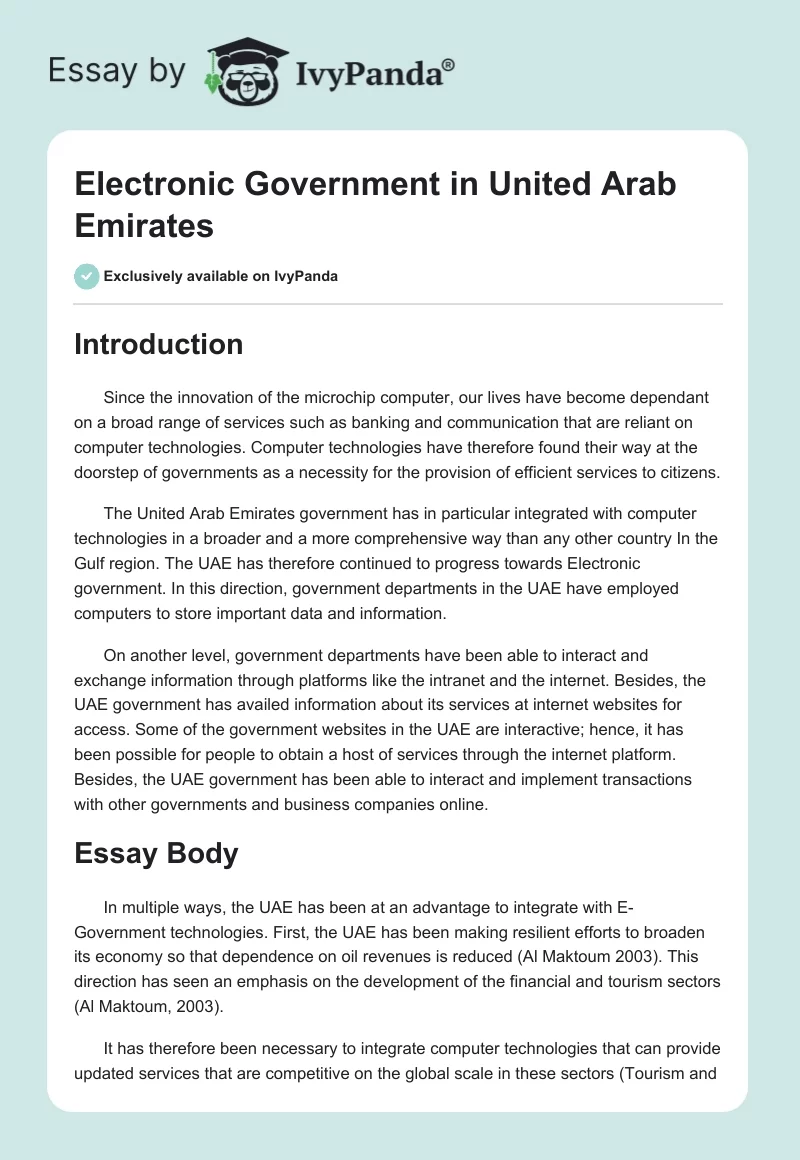 Essay by IvyPanda®

Electronic Government in United Arab Emirates

Exclusively available on IvyPanda

Introduction

Since the innovation of the microchip computer, our lives have become dependant on a broad range of services such as banking and communication that are reliant on computer technologies. Computer technologies have therefore found their way at the doorstep of governments as a necessity for the provision of efficient services to citizens.

The United Arab Emirates government has in particular integrated with computer technologies in a broader and a more comprehensive way than any other country In the Gulf region. The UAE has therefore continued to progress towards Electronic government. In this direction, government departments in the UAE have employed computers to store important data and information.

On another level, government departments have been able to interact and exchange information through platforms like the intranet and the internet. Besides, the UAE government has availed information about its services at internet websites for access. Some of the government websites in the UAE are interactive; hence, it has been possible for people to obtain a host of services through the internet platform. Besides, the UAE government has been able to interact and implement transactions with other governments and business companies online.

Essay Body

In multiple ways, the UAE has been at an advantage to integrate with E-Government technologies. First, the UAE has been making resilient efforts to broaden its economy so that dependence on oil revenues is reduced (Al Maktoum 2003). This direction has seen an emphasis on the development of the financial and tourism sectors (Al Maktoum, 2003).

It has therefore been necessary to integrate computer technologies that can provide updated services that are competitive on the global scale in these sectors (Tourism and